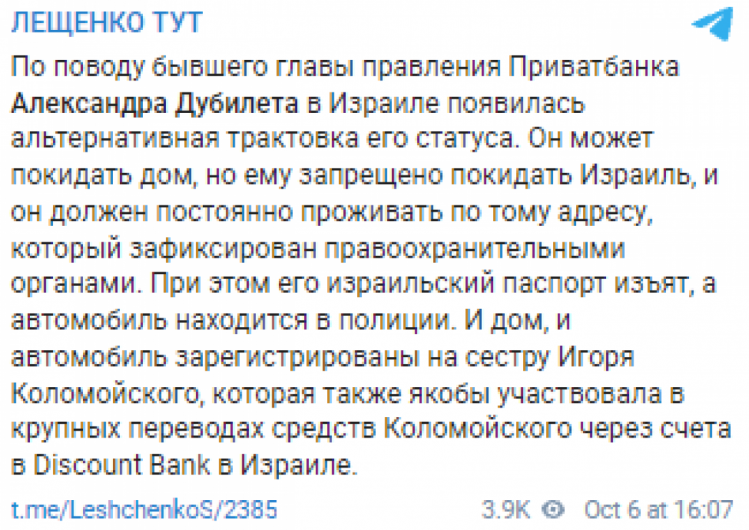 ЛЕЩЕНКО ТУТ

По поводу бывшего главы правления Приватбанка Александра Дубилета в Израиле появилась альтернативная трактовка его статуса. Он может покидать дом, но ему запрещено покидать Израиль, и он должен постоянно проживать по тому адресу, который зафиксирован правоохранительными органами. При этом его израильский паспорт изъят, а автомобиль находится в полиции. И дом, и автомобиль зарегистрированы на сестру Игоря Коломойского, которая также якобы участвовала в крупных переводах средств Коломойского через счета в Discount Bank в Израиле.

t.me/LeshchenkoS/2385

3.9K Oct 6 at 16:07